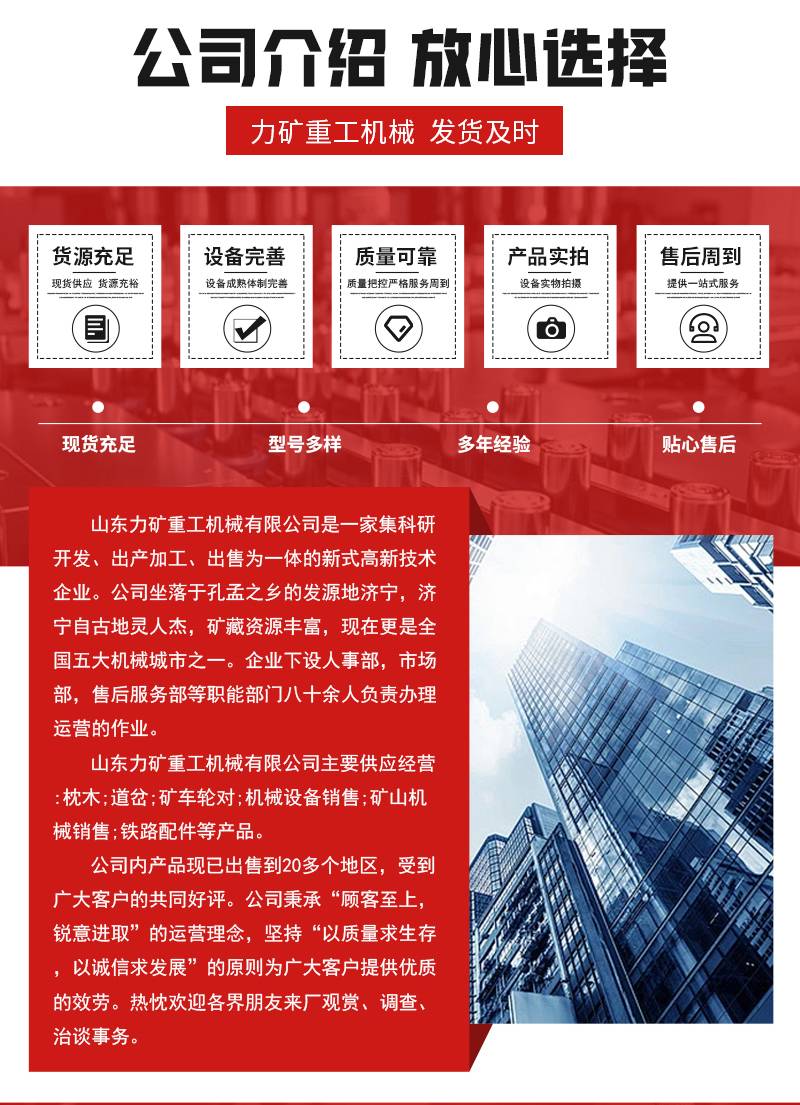 公司介绍 放心选择

力矿重工机械 发货及时

货源充足
现货供应 货源充裕

设备完善
设备成熟体制完善

质量可靠
质量把控严格服务周到

产品实拍
设备实物拍摄

售后周到
提供一站式服务

现货充足

型号多样

多年经验

贴心售后

山东力矿重工机械有限公司是一家集科研开发、出产加工、出售为一体的新式高新技术企业。公司坐落于孔孟之乡的发源地济宁，济宁自古地灵人杰，矿藏资源丰富，现在更是全国五大机械城市之一。企业下设人事部，市场部，售后服务部等职能部门八十余人负责办理运营的作业。

山东力矿重工机械有限公司主要供应经营:枕木;道岔;矿车轮对;机械设备销售;矿山机械销售;铁路配件等产品。

公司内产品现已出售到20多个地区，受到广大客户的共同好评。公司秉承“顾客至上，锐意进取”的运营理念，坚持“以质量求生存，以诚信求发展”的原则为广大客户提供优质的效劳。热忱欢迎各界朋友来厂观赏、调查、洽谈事务。